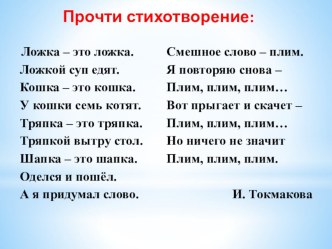 Прочти стихотворение:

Ложка – это ложка.
Ложкой суп едят.
Кошка – это кошка.
У кошки семь котят.
Тряпка – это тряпка.
Тряпкой вытру стол.
Шапка – это шапка.
Оделся и пошёл.
А я придумал слово.

Смешное слово – плим.
Я повторяю снова –
Плим, плим, плим…
Вот прыгает и скачет –
Плим, плим, плим…
Но ничего не значит
Плим, плим, плим.

И. Токмакова